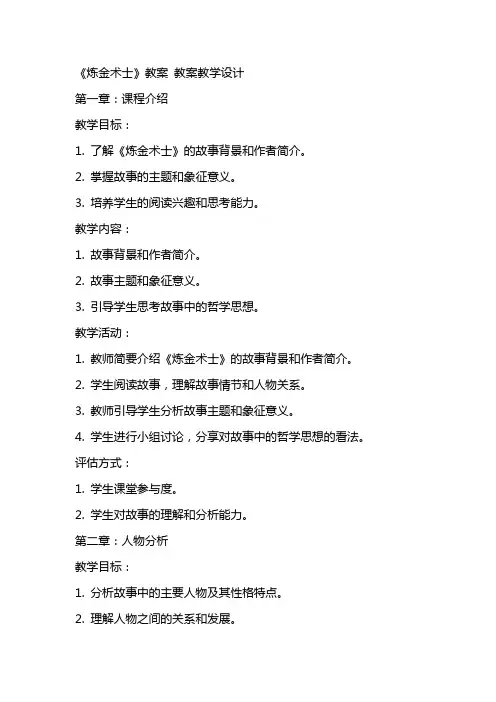 《炼金术士》教案 教案教学设计

第一章：课程介绍

教学目标：

1. 了解《炼金术士》的故事背景和作者简介。

2. 掌握故事的主题和象征意义。

3. 培养学生的阅读兴趣和思考能力。

教学内容：

1. 故事背景和作者简介。

2. 故事主题和象征意义。

3. 引导学生思考故事中的哲学思想。

教学活动：

1. 教师简要介绍《炼金术士》的故事背景和作者简介。

2. 学生阅读故事，理解故事情节和人物关系。

3. 教师引导学生分析故事主题和象征意义。

4. 学生进行小组讨论，分享对故事中的哲学思想的看法。

评估方式：

1. 学生课堂参与度。

2. 学生对故事的理解和分析能力。

第二章：人物分析

教学目标：

1. 分析故事中的主要人物及其性格特点。

2. 理解人物之间的关系和发展。